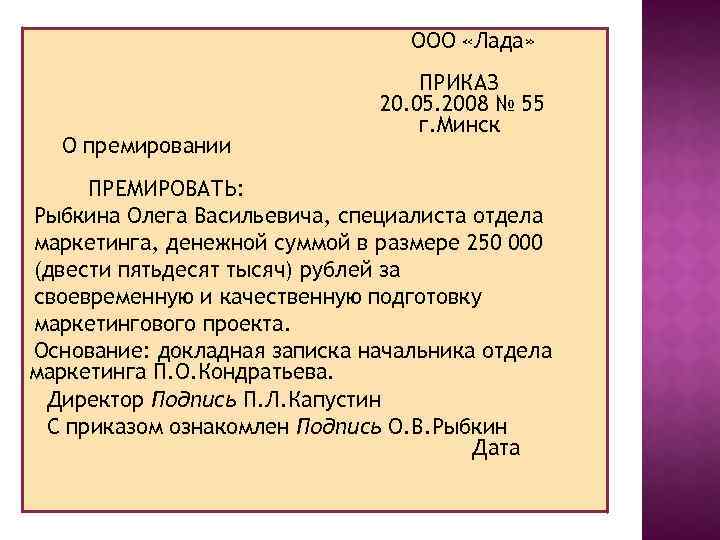 ООО «Лада»

ПРИКАЗ
20.05.2008 № 55
г.Минск

О премировании

ПРЕМИРОВАТЬ:

Рыбкина Олега Васильевича, специалиста отдела маркетинга, денежной суммой в размере 250 000 (двести пятьдесят тысяч) рублей за своевременную и качественную подготовку маркетингового проекта.

Основание: докладная записка начальника отдела маркетинга П.О.Кондратьева.

Директор Подпись П.Л.Капустин

С приказом ознакомлен Подпись О.В.Рыбкин
Дата